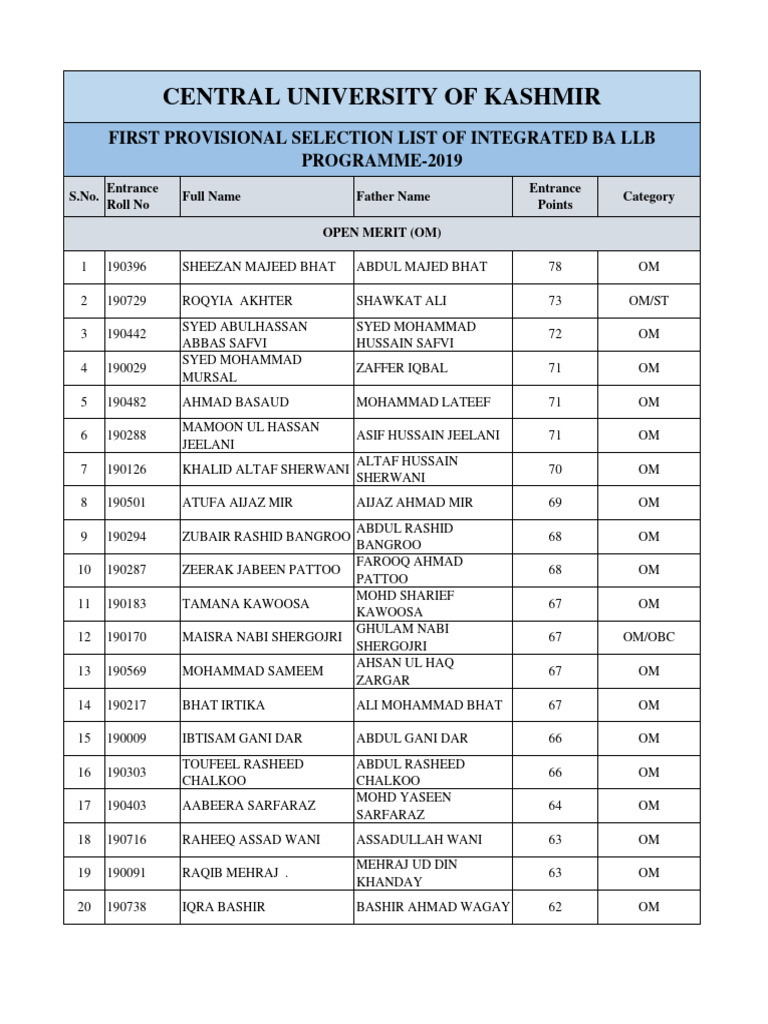 CENTRAL UNIVERSITY OF KASHMIR

FIRST PROVISIONAL SELECTION LIST OF INTEGRATED BA LLB PROGRAMME-2019

| S.No. | Entrance Roll No | Full Name | Father Name | Entrance Points | Category |
|---|---|---|---|---|---|
| OPEN MERIT (OM) | | | | | |
| 1 | 190396 | SHEEZAN MAJEED BHAT | ABDUL MAJED BHAT | 78 | OM |
| 2 | 190729 | ROQYIA AKHTER | SHAWKAT ALI | 73 | OM/ST |
| 3 | 190442 | SYED ABULHASSAN ABBAS SAFVI | SYED MOHAMMAD HUSSAIN SAFVI | 72 | OM |
| 4 | 190029 | SYED MOHAMMAD MURSAL | ZAFFER IQBAL | 71 | OM |
| 5 | 190482 | AHMAD BASAUD | MOHAMMAD LATEEF | 71 | OM |
| 6 | 190288 | MAMOON UL HASSAN JEELANI | ASIF HUSSAIN JEELANI | 71 | OM |
| 7 | 190126 | KHALID ALTAF SHERWANI | ALTAF HUSSAIN SHERWANI | 70 | OM |
| 8 | 190501 | ATUFA AIJAZ MIR | AIJAZ AHMAD MIR | 69 | OM |
| 9 | 190294 | ZUBAIR RASHID BANGROO | ABDUL RASHID BANGROO | 68 | OM |
| 10 | 190287 | ZEERAK JABEEN PATTOO | FAROOQ AHMAD PATTOO | 68 | OM |
| 11 | 190183 | TAMANA KAWOOSA | MOHD SHARIEF KAWOOSA | 67 | OM |
| 12 | 190170 | MAISRA NABI SHERGOJRI | GHULAM NABI SHERGOJRI | 67 | OM/OBC |
| 13 | 190569 | MOHAMMAD SAMEEM | AHSAN UL HAQ ZARGAR | 67 | OM |
| 14 | 190217 | BHAT IRTIKA | ALI MOHAMMAD BHAT | 67 | OM |
| 15 | 190009 | IBTISAM GANI DAR | ABDUL GANI DAR | 66 | OM |
| 16 | 190303 | TOUFEEL RASHEED CHALKOO | ABDUL RASHEED CHALKOO | 66 | OM |
| 17 | 190403 | AABEERA SARFARAZ | MOHD YASEEN SARFARAZ | 64 | OM |
| 18 | 190716 | RAHEEQ ASSAD WANI | ASSADULLAH WANI | 63 | OM |
| 19 | 190091 | RAQIB MEHRAJ . | MEHRAJ UD DIN KHANDAY | 63 | OM |
| 20 | 190738 | IQRA BASHIR | BASHIR AHMAD WAGAY | 62 | OM |